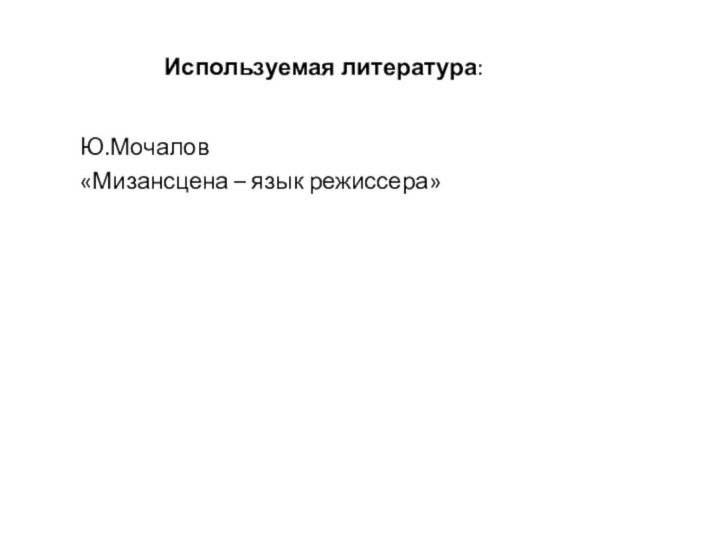 Используемая литература:

Ю.Мочалов
«Мизансцена – язык режиссера»